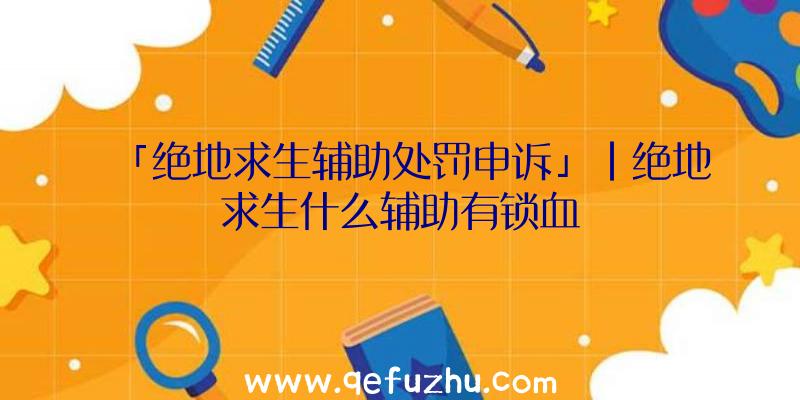 「绝地求生辅助处罚申诉」|绝地求生什么辅助有锁血

www.qefuzhu.com